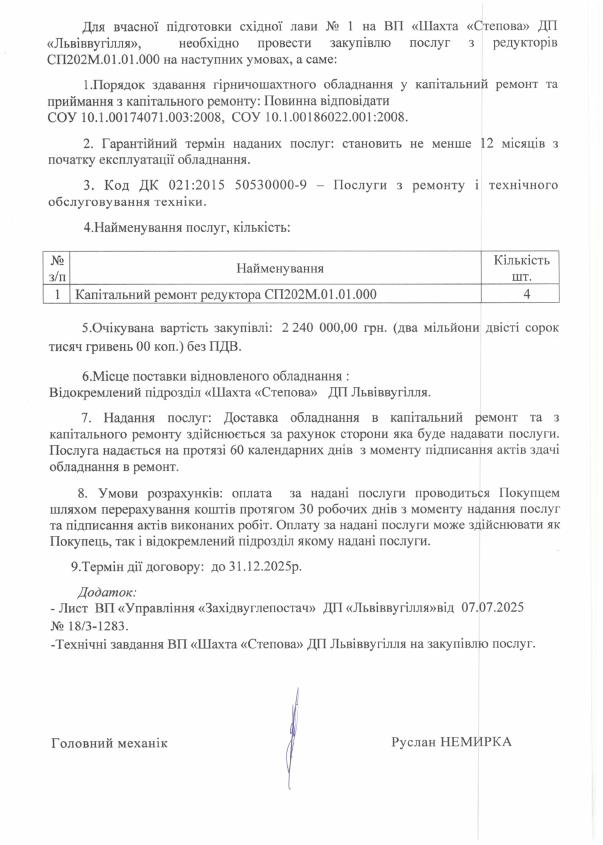 Для вчасної підготовки східної лави № 1 на ВП «Шахта «Степова» ДП «Львіввугілля», необхідно провести закупівлю послуг з редукторів СП202М.01.01.000 на наступних умовах, а саме:

1.Порядок здавання гірничошахтного обладнання у капітальний ремонт та приймання з капітального ремонту: Повинна відповідати СОУ 10.1.00174071.003:2008, СОУ 10.1.00186022.001:2008.

2. Гарантійний термін наданих послуг: становить не менше 12 місяців з початку експлуатації обладнання.

3. Код ДК 021:2015 50530000-9 – Послуги з ремонту і технічного обслуговування техніки.

4.Найменування послуг, кількість:

| № з/п | Найменування | Кількість шт. |
|---|---|---|
| 1 | Капітальний ремонт редуктора СП202М.01.01.000 | 4 |

5.Очікувана вартість закупівлі: 2 240 000,00 грн. (два мільйони двісті сорок тисяч гривень 00 коп.) без ПДВ.

6.Місце поставки відновленого обладнання :
Відокремлений підрозділ «Шахта «Степова» ДП Львіввугілля.

7. Надання послуг: Доставка обладнання в капітальний ремонт та з капітального ремонту здійснюється за рахунок сторони яка буде надавати послуги. Послуга надається на протязі 60 календарних днів з моменту підписання актів здачі обладнання в ремонт.

8. Умови розрахунків: оплата за надані послуги проводиться Покупцем шляхом перерахування коштів протягом 30 робочих днів з моменту надання послуг та підписання актів виконаних робіт. Оплату за надані послуги може здійснювати як Покупець, так і відокремлений підрозділ якому надані послуги.

9.Термін дії договору: до 31.12.2025р.

Додаток:
- Лист ВП «Управління «Західвуглепостач» ДП «Львіввугілля»від 07.07.2025 № 18/3-1283.
-Технічні завдання ВП «Шахта «Степова» ДП Львіввугілля на закупівлю послуг.

Головний механік

Руслан НЕМИРКА